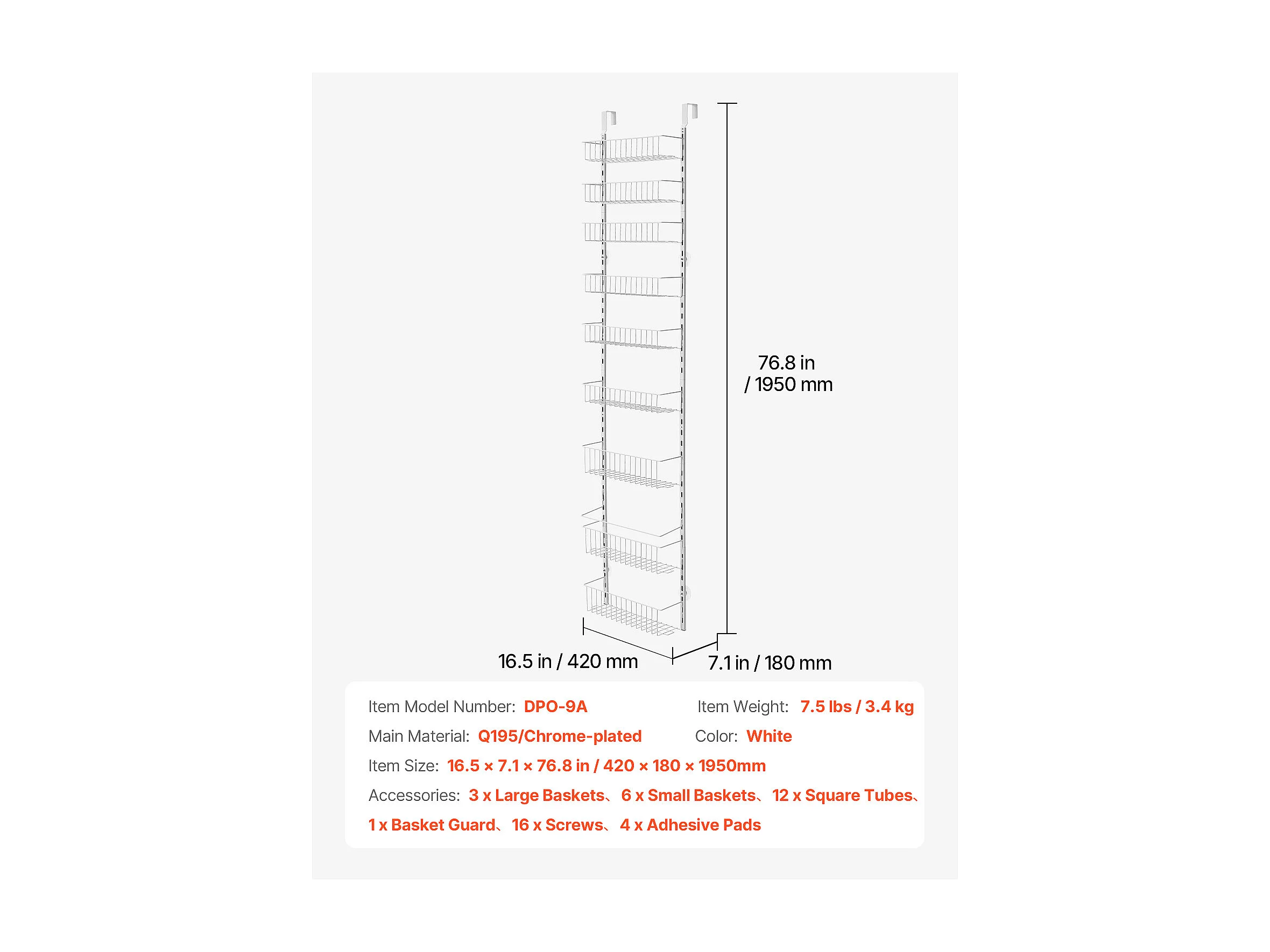 76.8 in / 1950 mm

16.5 in / 420 mm

7.1 in / 180 mm

Item Model Number: DPO-9A

Item Weight: 7.5 lbs / 3.4 kg

Main Material: Q195/Chrome-plated

Color: White

Item Size: 16.5 × 7.1 × 76.8 in / 420 × 180 × 1950mm

Accessories: 3 x Large Baskets、6 x Small Baskets、12 x Square Tubes、1 x Basket Guard、16 x Screws、4 x Adhesive Pads